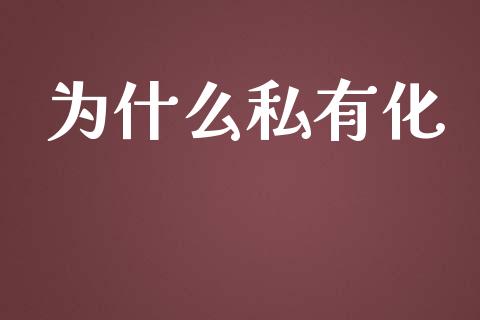 为什么私有化